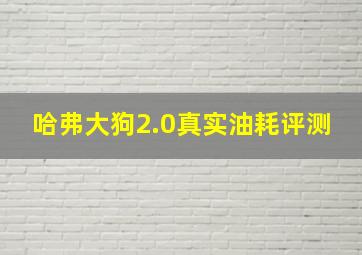 哈弗大狗2.0真实油耗评测